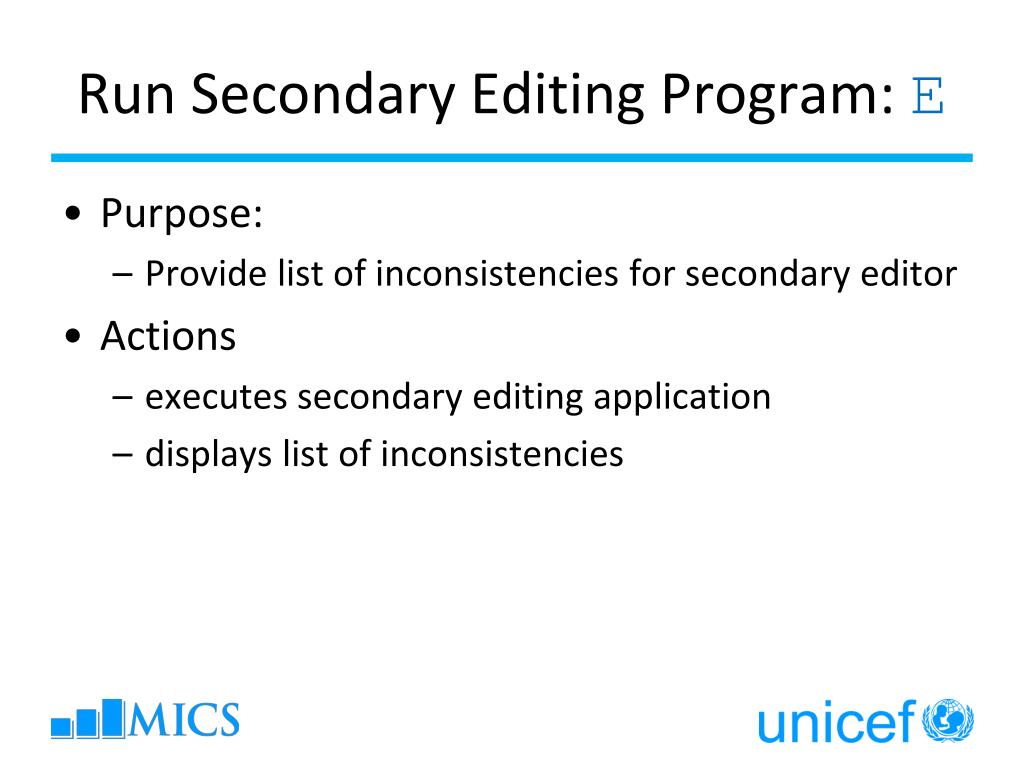 Run Secondary Editing Program: E

• Purpose:
– Provide list of inconsistencies for secondary editor
• Actions
– executes secondary editing application
– displays list of inconsistencies

MICS

unicef